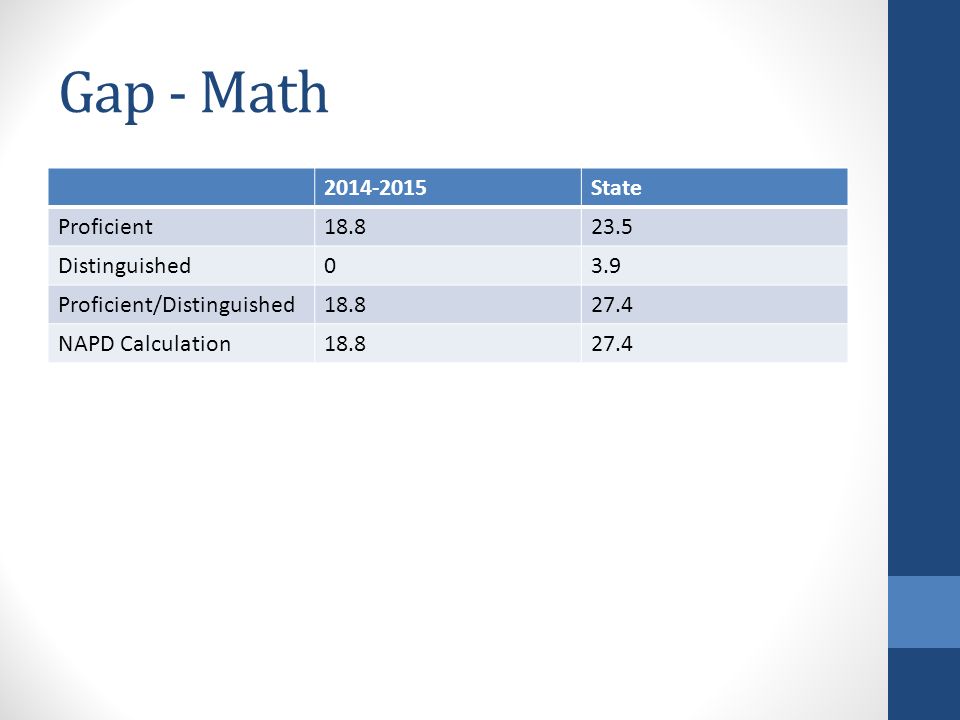 Gap - Math

| | 2014-2015 | State |
|---|---|---|
| Proficient | 18.8 | 23.5 |
| Distinguished | 0 | 3.9 |
| Proficient/Distinguished | 18.8 | 27.4 |
| NAPD Calculation | 18.8 | 27.4 |